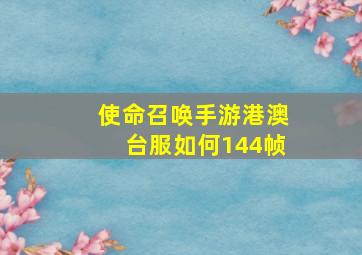 使命召唤手游港澳台服如何144帧